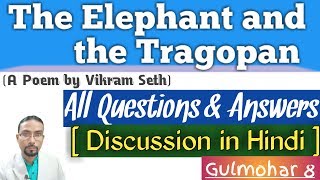 The Elephant and the Tragopan

(A Poem by Vikram Seth)

All Questions & Answers

[ Discussion in Hindi ]

Gulmohar 8